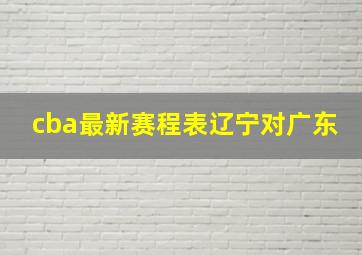 cba最新赛程表辽宁对广东